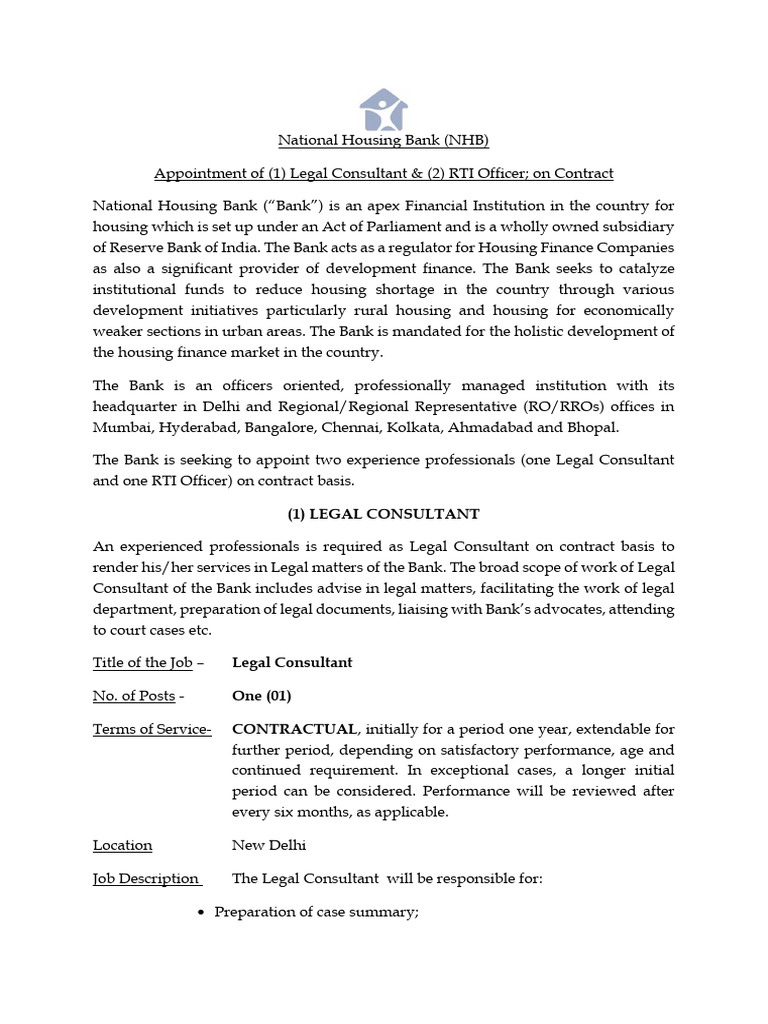 National Housing Bank (NHB)

Appointment of (1) Legal Consultant & (2) RTI Officer; on Contract

National Housing Bank ("Bank") is an apex Financial Institution in the country for housing which is set up under an Act of Parliament and is a wholly owned subsidiary of Reserve Bank of India. The Bank acts as a regulator for Housing Finance Companies as also a significant provider of development finance. The Bank seeks to catalyze institutional funds to reduce housing shortage in the country through various development initiatives particularly rural housing and housing for economically weaker sections in urban areas. The Bank is mandated for the holistic development of the housing finance market in the country.

The Bank is an officers oriented, professionally managed institution with its headquarter in Delhi and Regional/Regional Representative (RO/RROs) offices in Mumbai, Hyderabad, Bangalore, Chennai, Kolkata, Ahmadabad and Bhopal.

The Bank is seeking to appoint two experience professionals (one Legal Consultant and one RTI Officer) on contract basis.

(1) LEGAL CONSULTANT

An experienced professionals is required as Legal Consultant on contract basis to render his/her services in Legal matters of the Bank. The broad scope of work of Legal Consultant of the Bank includes advise in legal matters, facilitating the work of legal department, preparation of legal documents, liaising with Bank's advocates, attending to court cases etc.

Title of the Job – Legal Consultant

No. of Posts - One (01)

Terms of Service- CONTRACTUAL, initially for a period one year, extendable for further period, depending on satisfactory performance, age and continued requirement. In exceptional cases, a longer initial period can be considered. Performance will be reviewed after every six months, as applicable.

Location New Delhi

Job Description The Legal Consultant will be responsible for:

• Preparation of case summary;